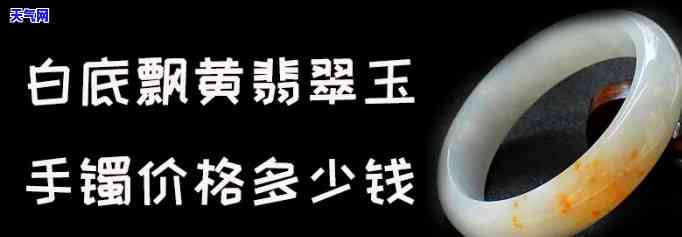 天气网

白底飘黄翡翠玉

手镯价格多少钱